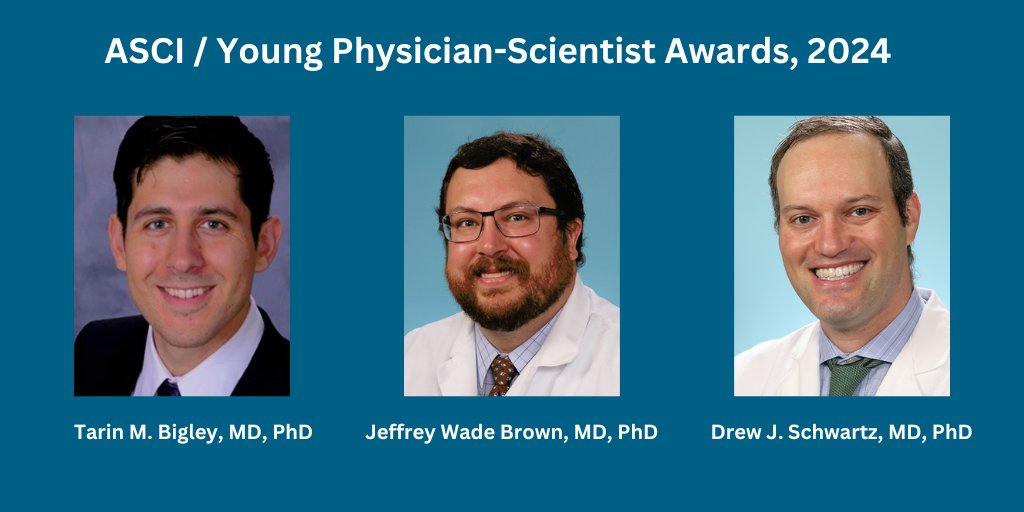 ASCI / Young Physician-Scientist Awards, 2024

Tarin M. Bigley, MD, PhD

Jeffrey Wade Brown, MD, PhD

Drew J. Schwartz, MD, PhD